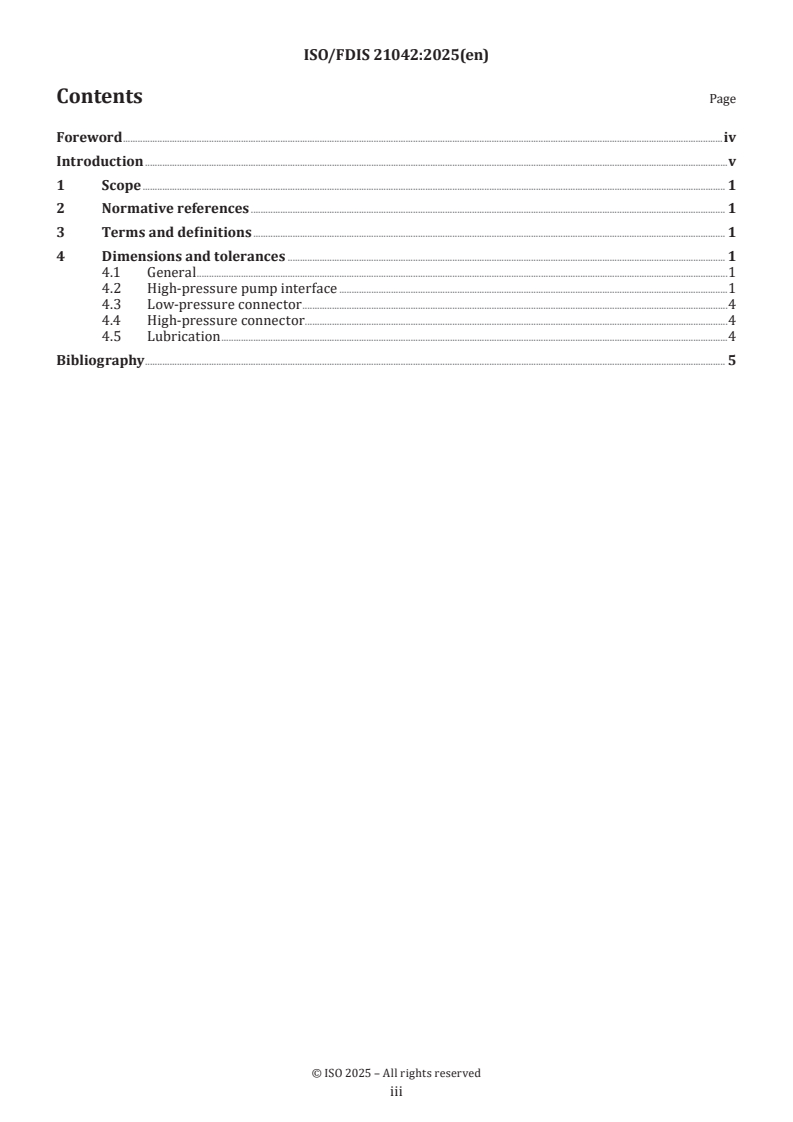 ISO/FDIS 21042:2025(en)

Contents

Page

Foreword iv
Introduction v
1 Scope 1
2 Normative references 1
3 Terms and definitions 1
4 Dimensions and tolerances 1
4.1 General 1
4.2 High-pressure pump interface 1
4.3 Low-pressure connector 4
4.4 High-pressure connector 4
4.5 Lubrication 4
Bibliography 5

© ISO 2025 – All rights reserved
iii